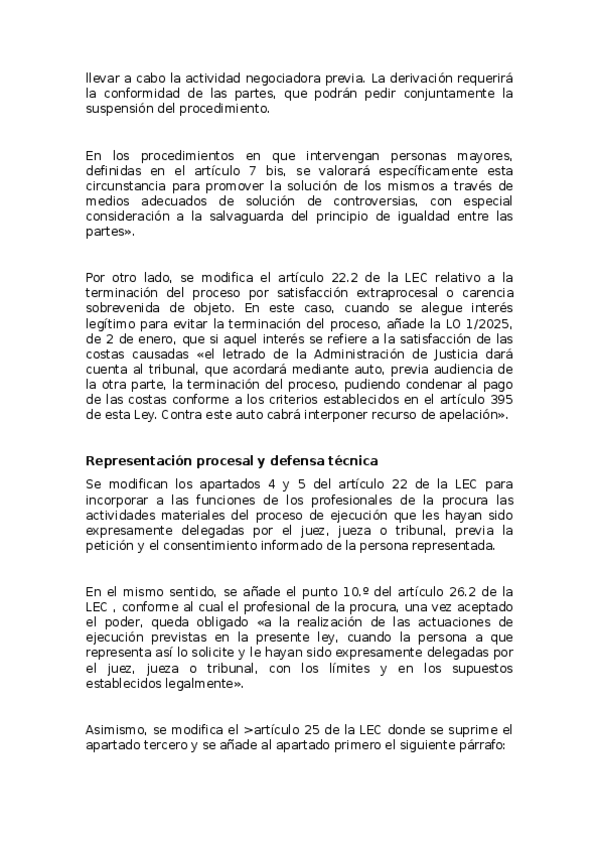 llevar a cabo la actividad negociadora previa. La derivación requerirá la conformidad de las partes, que podrán pedir conjuntamente la suspensión del procedimiento.

En los procedimientos en que intervengan personas mayores, definidas en el artículo 7 bis, se valorará específicamente esta circunstancia para promover la solución de los mismos a través de medios adecuados de solución de controversias, con especial consideración a la salvaguarda del principio de igualdad entre las partes».

Por otro lado, se modifica el artículo 22.2 de la LEC relativo a la terminación del proceso por satisfacción extraprocesal o carencia sobrevenida de objeto. En este caso, cuando se alegue interés legítimo para evitar la terminación del proceso, añade la LO 1/2025, de 2 de enero, que si aquel interés se refiere a la satisfacción de las costas causadas «el letrado de la Administración de Justicia dará cuenta al tribunal, que acordará mediante auto, previa audiencia de la otra parte, la terminación del proceso, pudiendo condenar al pago de las costas conforme a los criterios establecidos en el artículo 395 de esta Ley. Contra este auto cabrá interponer recurso de apelación».

Representación procesal y defensa técnica

Se modifican los apartados 4 y 5 del artículo 22 de la LEC para incorporar a las funciones de los profesionales de la procura las actividades materiales del proceso de ejecución que les hayan sido expresamente delegadas por el juez, jueza o tribunal, previa la petición y el consentimiento informado de la persona representada.

En el mismo sentido, se añade el punto 10.º del artículo 26.2 de la LEC , conforme al cual el profesional de la procura, una vez aceptado el poder, queda obligado «a la realización de las actuaciones de ejecución previstas en la presente ley, cuando la persona a que representa así lo solicite y le hayan sido expresamente delegadas por el juez, jueza o tribunal, con los límites y en los supuestos establecidos legalmente».

Asimismo, se modifica el >artículo 25 de la LEC donde se suprime el apartado tercero y se añade al apartado primero el siguiente párrafo: